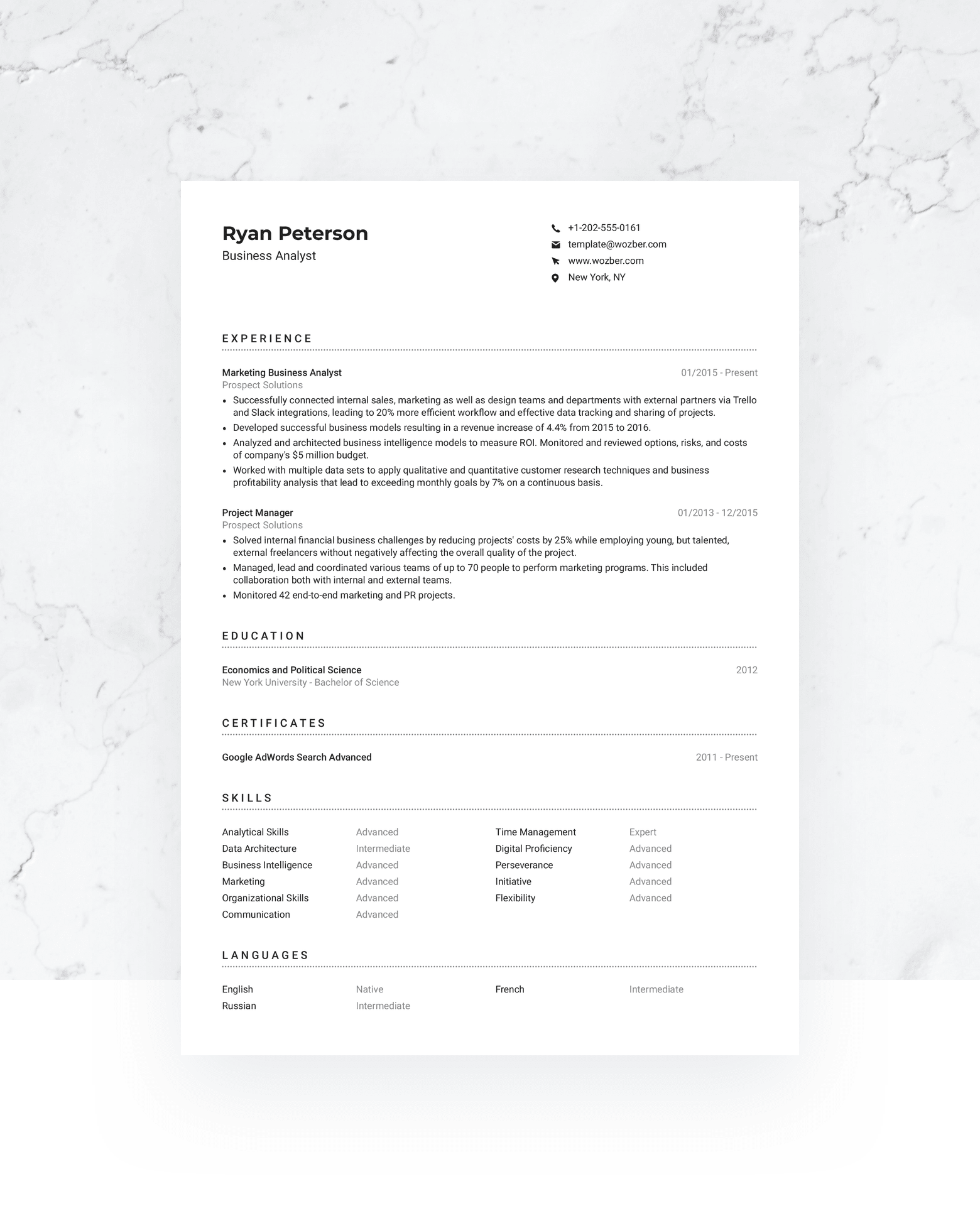 Ryan Peterson
Business Analyst

+1-202-555-0161
template@wozber.com
www.wozber.com
New York, NY

EXPERIENCE

Marketing Business Analyst
01/2015 - Present
Prospect Solutions
• Successfully connected internal sales, marketing as well as design teams and departments with external partners via Trello and Slack integrations, leading to 20% more efficient workflow and effective data tracking and sharing of projects.
• Developed successful business models resulting in a revenue increase of 4.4% from 2015 to 2016.
• Analyzed and architected business intelligence models to measure ROI. Monitored and reviewed options, risks, and costs of company's $5 million budget.
• Worked with multiple data sets to apply qualitative and quantitative customer research techniques and business profitability analysis that lead to exceeding monthly goals by 7% on a continuous basis.

Project Manager
01/2013 - 12/2015
Prospect Solutions
• Solved internal financial business challenges by reducing projects' costs by 25% while employing young, but talented, external freelancers without negatively affecting the overall quality of the project.
• Managed, lead and coordinated various teams of up to 70 people to perform marketing programs. This included collaboration both with internal and external teams.
• Monitored 42 end-to-end marketing and PR projects.

EDUCATION

Economics and Political Science
2012
New York University - Bachelor of Science

CERTIFICATES

Google AdWords Search Advanced
2011 - Present

SKILLS

Analytical Skills Advanced
Data Architecture Intermediate
Business Intelligence Advanced
Marketing Advanced
Organizational Skills Advanced
Communication Advanced

Time Management Expert
Digital Proficiency Advanced
Perseverance Advanced
Initiative Advanced
Flexibility Advanced

LANGUAGES

English Native
Russian Intermediate

French Intermediate